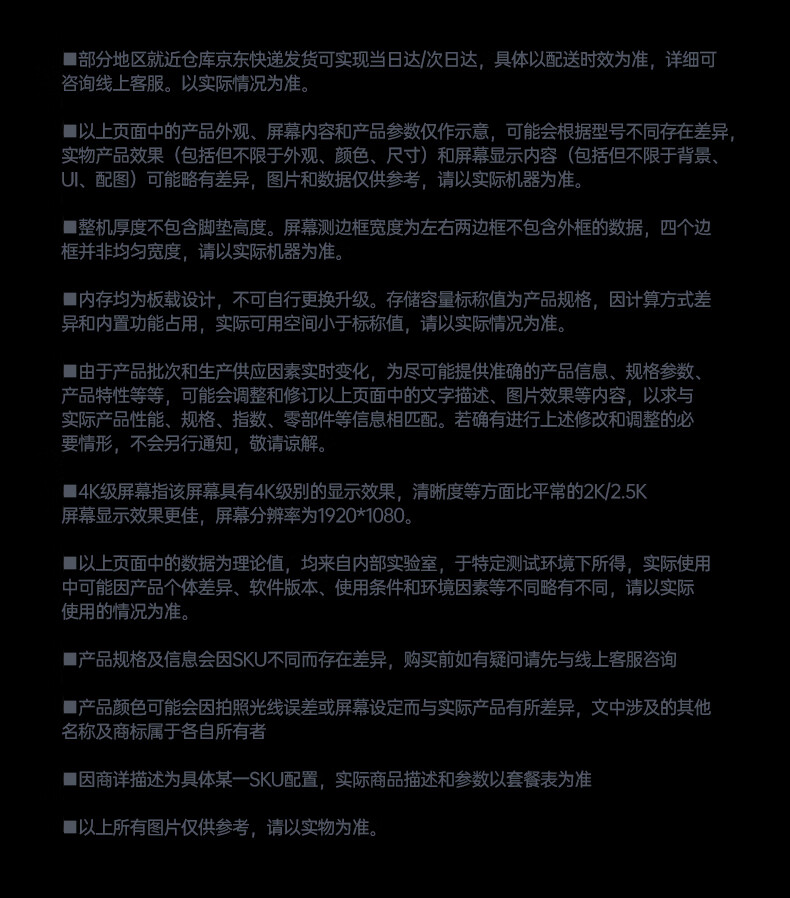 ■部分地区就近仓库京东快递发货可实现当日达/次日达，具体以配送时效为准，详细可咨询线上客服。以实际情况为准。

■以上页面中的产品外观、屏幕内容和产品参数仅作示意，可能会根据型号不同存在差异，实物产品效果（包括但不限于外观、颜色、尺寸）和屏幕显示内容（包括但不限于背景、UI、配图）可能略有差异，图片和数据仅供参考，请以实际机器为准。

■整机厚度不包含脚垫高度。屏幕测边框宽度为左右两边框不包含外框的数据，四个边框并非均匀宽度，请以实际机器为准。

■内存均为板载设计，不可自行更换升级。存储容量标称值为产品规格，因计算方式差异和内置功能占用，实际可用空间小于标称值，请以实际情况为准。

■由于产品批次和生产供应因素实时变化，为尽可能提供准确的产品信息、规格参数、产品特性等等，可能会调整和修订以上页面中的文字描述、图片效果等内容，以求与实际产品性能、规格、指数、零部件等信息相匹配。若确有进行上述修改和调整的必要情形，不会另行通知，敬请谅解。

■4K级屏幕指该屏幕具有4K级别的显示效果，清晰度等方面比平常的2K/2.5K屏幕显示效果更佳，屏幕分辨率为1920*1080。

■以上页面中的数据为理论值，均来自内部实验室，于特定测试环境下所得，实际使用中可能因产品个体差异、软件版本、使用条件和环境因素等不同略有不同，请以实际使用的情况为准。

■产品规格及信息会因SKU不同而存在差异，购买前如有疑问请先与线上客服咨询

■产品颜色可能会因拍照光线误差或屏幕设定而与实际产品有所差异，文中涉及的其他名称及商标属于各自所有者

■因商详描述为具体某一SKU配置，实际商品描述和参数以套餐表为准

■以上所有图片仅供参考，请以实物为准。